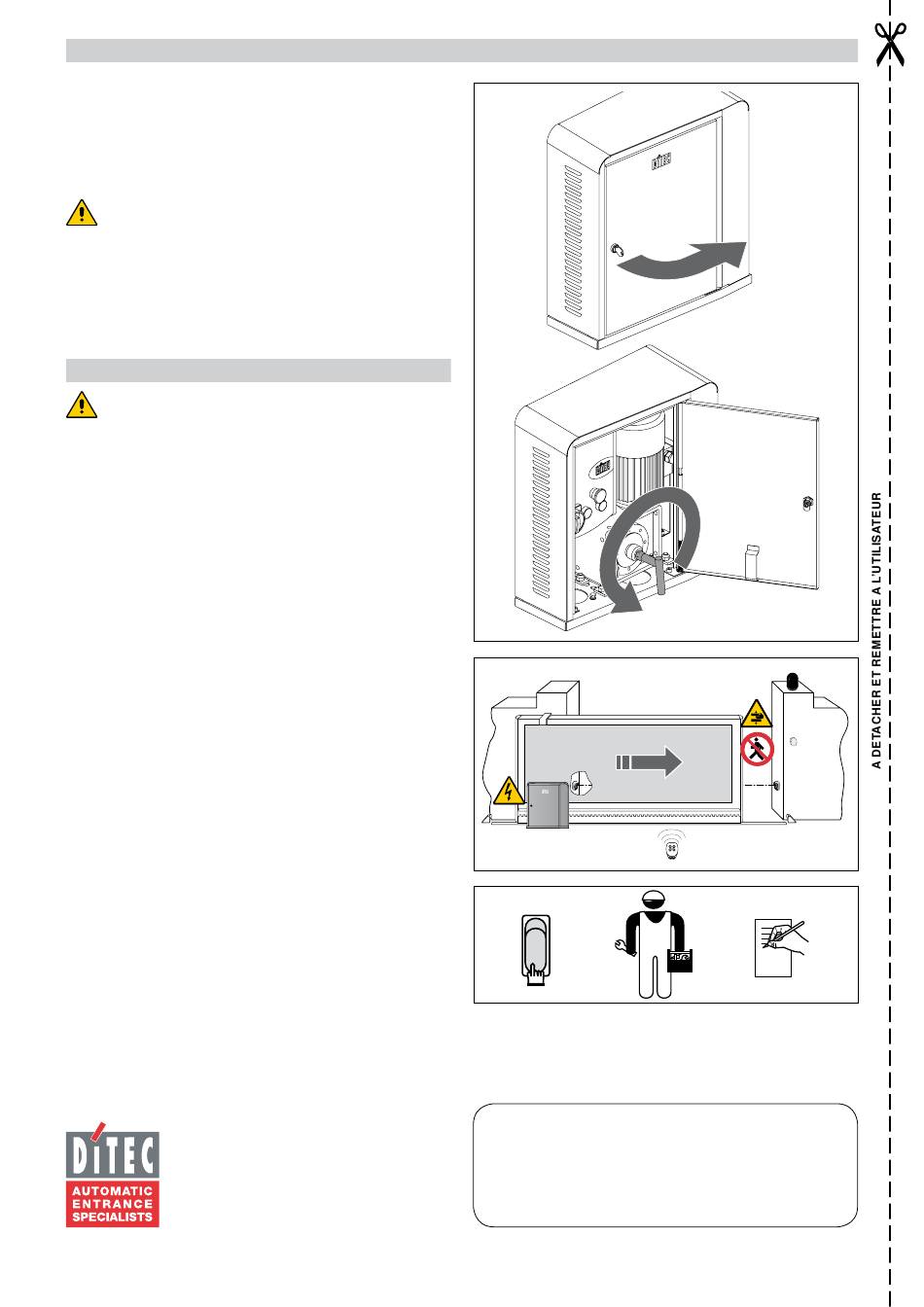 DITEC

DITEC

A DETACHER ET REMETTRE A L'UTILISATEUR

DITEC
AUTOMATIC
ENTRANCE
SPECIALISTS